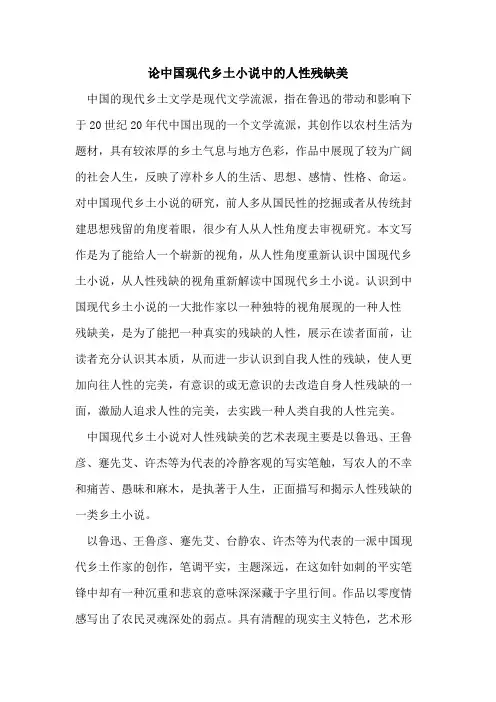 论中国现代乡土小说中的人性残缺美

中国的现代乡土文学是现代文学流派，指在鲁迅的带动和影响下于20世纪20年代中国出现的一个文学流派，其创作以农村生活为题材，具有较浓厚的乡土气息与地方色彩，作品中展现了较为广阔的社会人生，反映了淳朴乡人的生活、思想、感情、性格、命运。对中国现代乡土小说的研究，前人多从国民性的挖掘或者从传统封建思想残留的角度着眼，很少有人从人性角度去审视研究。本文写作是为了能给人一个崭新的视角，从人性角度重新认识中国现代乡土小说，从人性残缺的视角重新解读中国现代乡土小说。认识到中国现代乡土小说的一大批作家以一种独特的视角展现的一种人性残缺美，是为了能把一种真实的残缺的人性，展示在读者面前，让读者充分认识其本质，从而进一步认识到自我人性的残缺，使人更加向往人性的完美，有意识的或无意识的去改造自身人性残缺的一面，激励人追求人性的完美，去实践一种人类自我的人性完美。

中国现代乡土小说对人性残缺美的艺术表现主要是以鲁迅、王鲁彦、蹇先艾、许杰等为代表的冷静客观的写实笔触，写农人的不幸和痛苦、愚昧和麻木，是执著于人生，正面描写和揭示人性残缺的一类乡土小说。

以鲁迅、王鲁彦、蹇先艾、台静农、许杰等为代表的一派中国现代乡土作家的创作，笔调平实，主题深远，在这如针如刺的平实笔锋中却有一种沉重和悲哀的意味深深藏于字里行间。作品以零度情感写出了农民灵魂深处的弱点。具有清醒的现实主义特色，艺术形